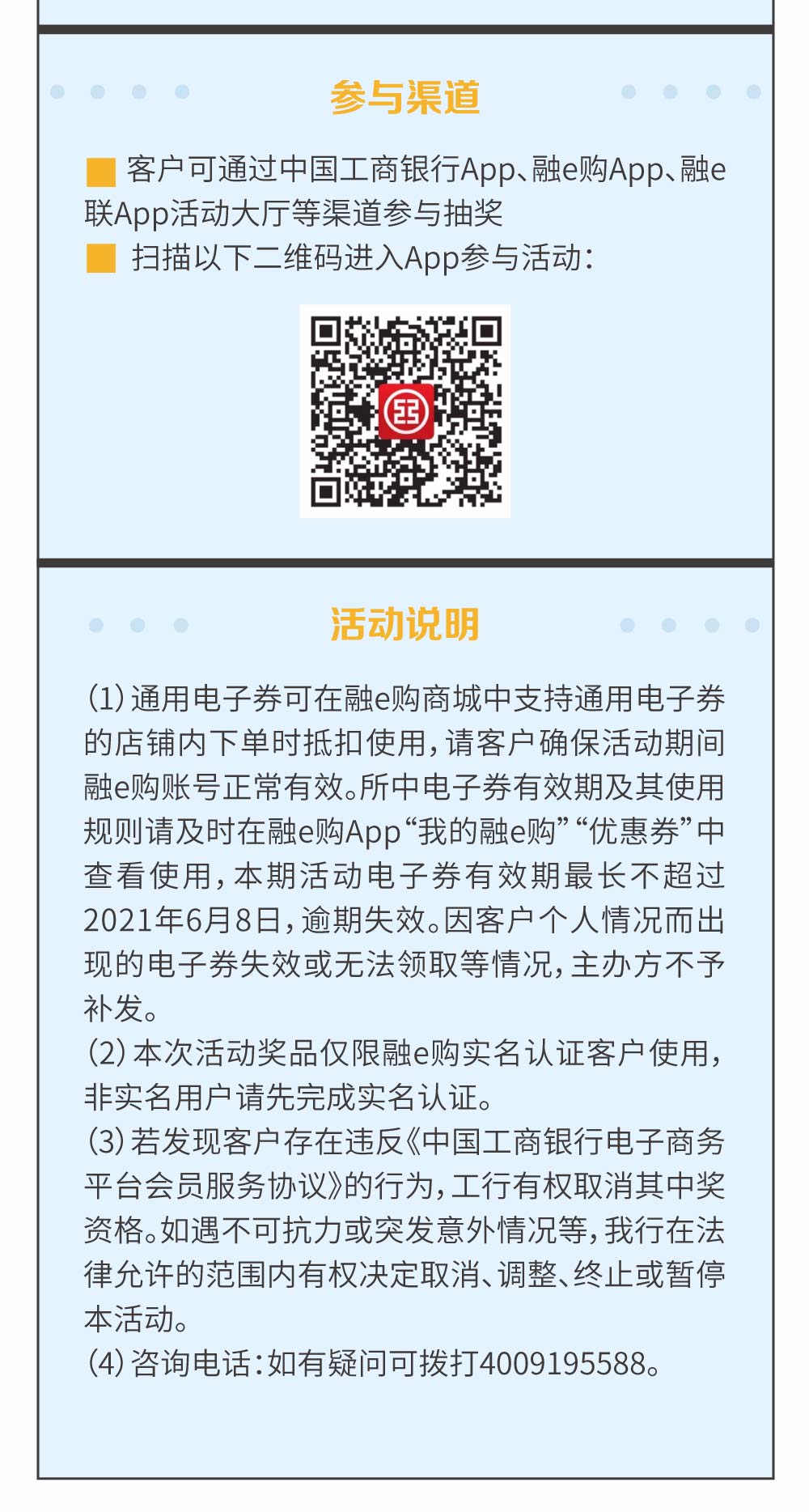 参与渠道

客户可通过中国工商银行App、融e购App、融e联App活动大厅等渠道参与抽奖

扫描以下二维码进入App参与活动：

活动说明

(1)通用电子券可在融e购商城中支持通用电子券的店铺内下单时抵扣使用，请客户确保活动期间融e购账号正常有效。所中电子券有效期及其使用规则请及时在融e购App“我的融e购”“优惠券”中查看使用，本期活动电子券有效期最长不超过2021年6月8日，逾期失效。因客户个人情况而出现的电子券失效或无法领取等情况，主办方不予补发。

(2)本次活动奖品仅限融e购实名认证客户使用，非实名用户请先完成实名认证。

(3)若发现客户存在违反《中国工商银行电子商务平台会员服务协议》的行为，工行有权取消其中奖资格。如遇不可抗力或突发意外情况等，我行在法律允许的范围内有权决定取消、调整、终止或暂停本活动。

(4)咨询电话：如有疑问可拨打4009195588。